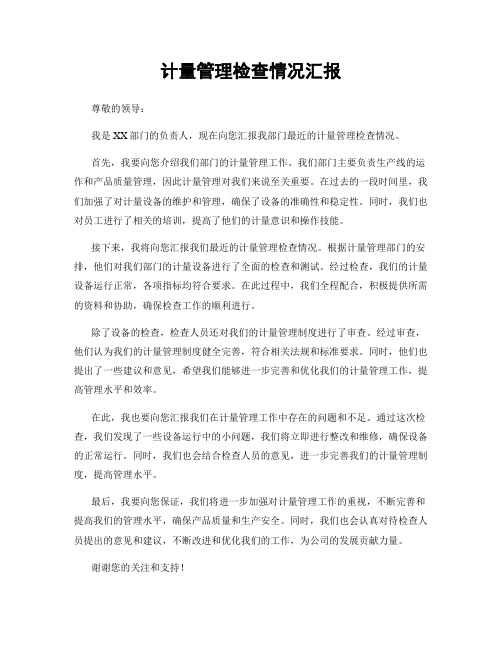 计量管理检查情况汇报

尊敬的领导：

我是XX部门的负责人，现在向您汇报我部门最近的计量管理检查情况。

首先，我要向您介绍我们部门的计量管理工作。我们部门主要负责生产线的运作和产品质量管理，因此计量管理对我们来说至关重要。在过去的一段时间里，我们加强了对计量设备的维护和管理，确保了设备的准确性和稳定性。同时，我们也对员工进行了相关的培训，提高了他们的计量意识和操作技能。

接下来，我将向您汇报我们最近的计量管理检查情况。根据计量管理部门的安排，他们对我们部门的计量设备进行了全面的检查和测试。经过检查，我们的计量设备运行正常，各项指标均符合要求。在此过程中，我们全程配合，积极提供所需的资料和协助，确保检查工作的顺利进行。

除了设备的检查，检查人员还对我们的计量管理制度进行了审查。经过审查，他们认为我们的计量管理制度健全完善，符合相关法规和标准要求。同时，他们也提出了一些建议和意见，希望我们能够进一步完善和优化我们的计量管理工作，提高管理水平和效率。

在此，我也要向您汇报我们在计量管理工作中存在的问题和不足。通过这次检查，我们发现了一些设备运行中的小问题，我们将立即进行整改和维修，确保设备的正常运行。同时，我们也会结合检查人员的意见，进一步完善我们的计量管理制度，提高管理水平。

最后，我要向您保证，我们将进一步加强对计量管理工作的重视，不断完善和提高我们的管理水平，确保产品质量和生产安全。同时，我们也会认真对待检查人员提出的意见和建议，不断改进和优化我们的工作，为公司的发展贡献力量。

谢谢您的关注和支持！